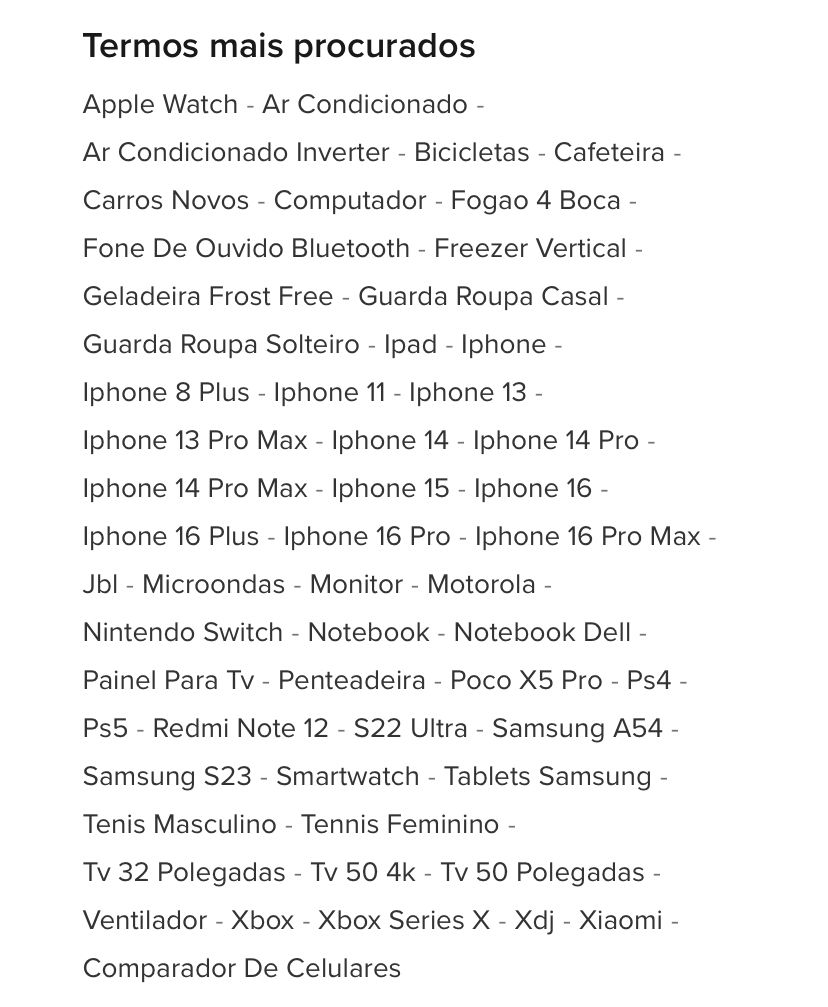 Termos mais procurados

Apple Watch - Ar Condicionado - Ar Condicionado Inverter - Bicicletas - Cafeteira - Carros Novos - Computador - Fogao 4 Boca - Fone De Ouvido Bluetooth - Freezer Vertical - Geladeira Frost Free - Guarda Roupa Casal - Guarda Roupa Solteiro - Ipad - Iphone - Iphone 8 Plus - Iphone 11 - Iphone 13 - Iphone 13 Pro Max - Iphone 14 - Iphone 14 Pro - Iphone 14 Pro Max - Iphone 15 - Iphone 16 - Iphone 16 Plus - Iphone 16 Pro - Iphone 16 Pro Max - Jbl - Microondas - Monitor - Motorola - Nintendo Switch - Notebook - Notebook Dell - Painel Para Tv - Penteadeira - Poco X5 Pro - Ps4 - Ps5 - Redmi Note 12 - S22 Ultra - Samsung A54 - Samsung S23 - Smartwatch - Tablets Samsung - Tenis Masculino - Tennis Feminino - Tv 32 Polegadas - Tv 50 4k - Tv 50 Polegadas - Ventilador - Xbox - Xbox Series X - Xdj - Xiaomi - Comparador De Celulares